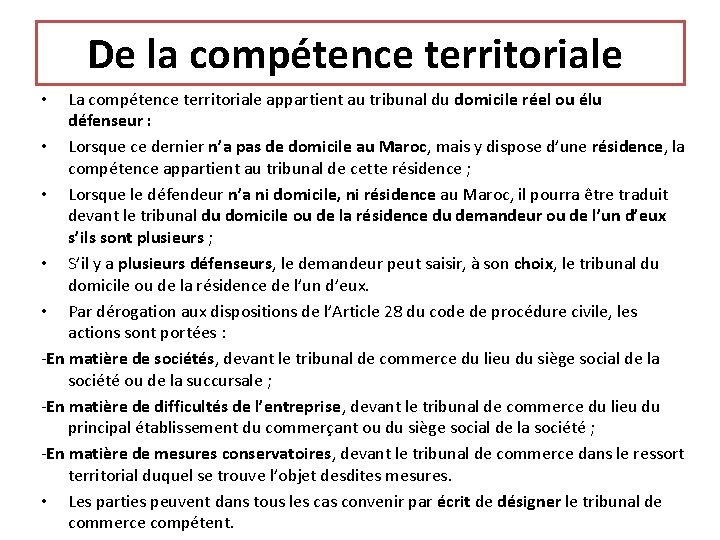 De la compétence territoriale

• La compétence territoriale appartient au tribunal du domicile réel ou élu défenseur :

• Lorsque ce dernier n'a pas de domicile au Maroc, mais y dispose d'une résidence, la compétence appartient au tribunal de cette résidence ;

• Lorsque le défendeur n'a ni domicile, ni résidence au Maroc, il pourra être traduit devant le tribunal du domicile ou de la résidence du demandeur ou de l'un d'eux s'ils sont plusieurs ;

• S'il y a plusieurs défenseurs, le demandeur peut saisir, à son choix, le tribunal du domicile ou de la résidence de l'un d'eux.

• Par dérogation aux dispositions de l'Article 28 du code de procédure civile, les actions sont portées :

-En matière de sociétés, devant le tribunal de commerce du lieu du siège social de la société ou de la succursale ;

-En matière de difficultés de l'entreprise, devant le tribunal de commerce du lieu du principal établissement du commerçant ou du siège social de la société ;

-En matière de mesures conservatoires, devant le tribunal de commerce dans le ressort territorial duquel se trouve l'objet desdites mesures.

• Les parties peuvent dans tous les cas convenir par écrit de désigner le tribunal de commerce compétent.